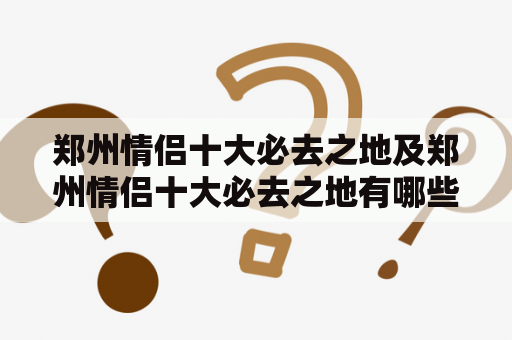 郑州情侣十大必去之地及郑州情侣十大必去之地有哪些